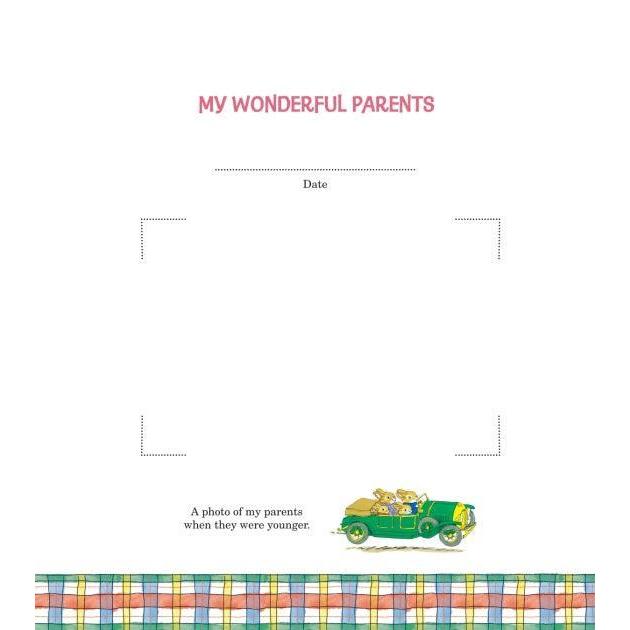 MY WONDERFUL PARENTS

____
Date

A photo of my parents when they were younger.